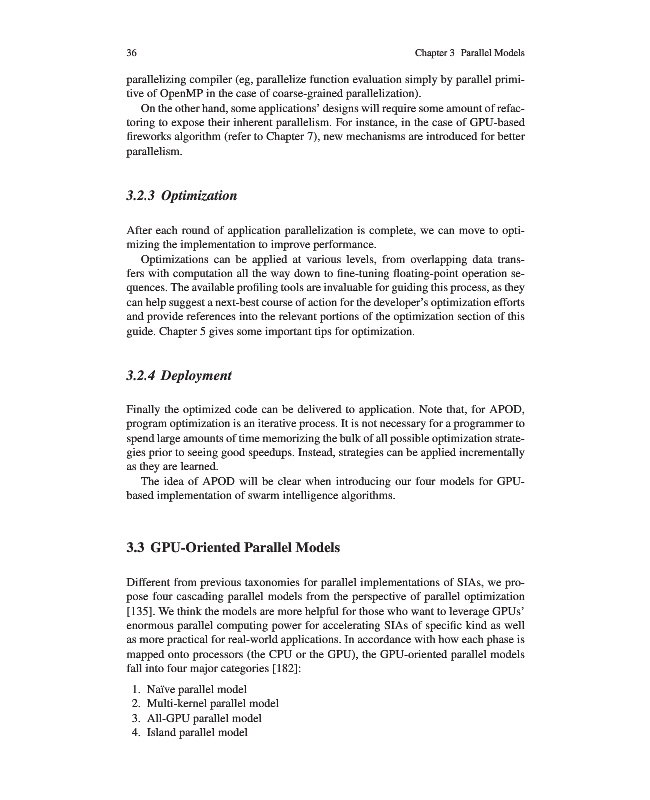 36

Chapter 3 Parallel Models

parallelizing compiler (eg, parallelize function evaluation simply by parallel primitive of OpenMP in the case of coarse-grained parallelization).

On the other hand, some applications' designs will require some amount of refactoring to expose their inherent parallelism. For instance, in the case of GPU-based fireworks algorithm (refer to Chapter 7), new mechanisms are introduced for better parallelism.

3.2.3 Optimization

After each round of application parallelization is complete, we can move to optimizing the implementation to improve performance.

Optimizations can be applied at various levels, from overlapping data transfers with computation all the way down to fine-tuning floating-point operation sequences. The available profiling tools are invaluable for guiding this process, as they can help suggest a next-best course of action for the developer's optimization efforts and provide references into the relevant portions of the optimization section of this guide. Chapter 5 gives some important tips for optimization.

3.2.4 Deployment

Finally the optimized code can be delivered to application. Note that, for APOD, program optimization is an iterative process. It is not necessary for a programmer to spend large amounts of time memorizing the bulk of all possible optimization strategies prior to seeing good speedups. Instead, strategies can be applied incrementally as they are learned.

The idea of APOD will be clear when introducing our four models for GPU-based implementation of swarm intelligence algorithms.

3.3 GPU-Oriented Parallel Models

Different from previous taxonomies for parallel implementations of SIAs, we propose four cascading parallel models from the perspective of parallel optimization [135]. We think the models are more helpful for those who want to leverage GPUs' enormous parallel computing power for accelerating SIAs of specific kind as well as more practical for real-world applications. In accordance with how each phase is mapped onto processors (the CPU or the GPU), the GPU-oriented parallel models fall into four major categories [182]:

1. Naïve parallel model
2. Multi-kernel parallel model
3. All-GPU parallel model
4. Island parallel model